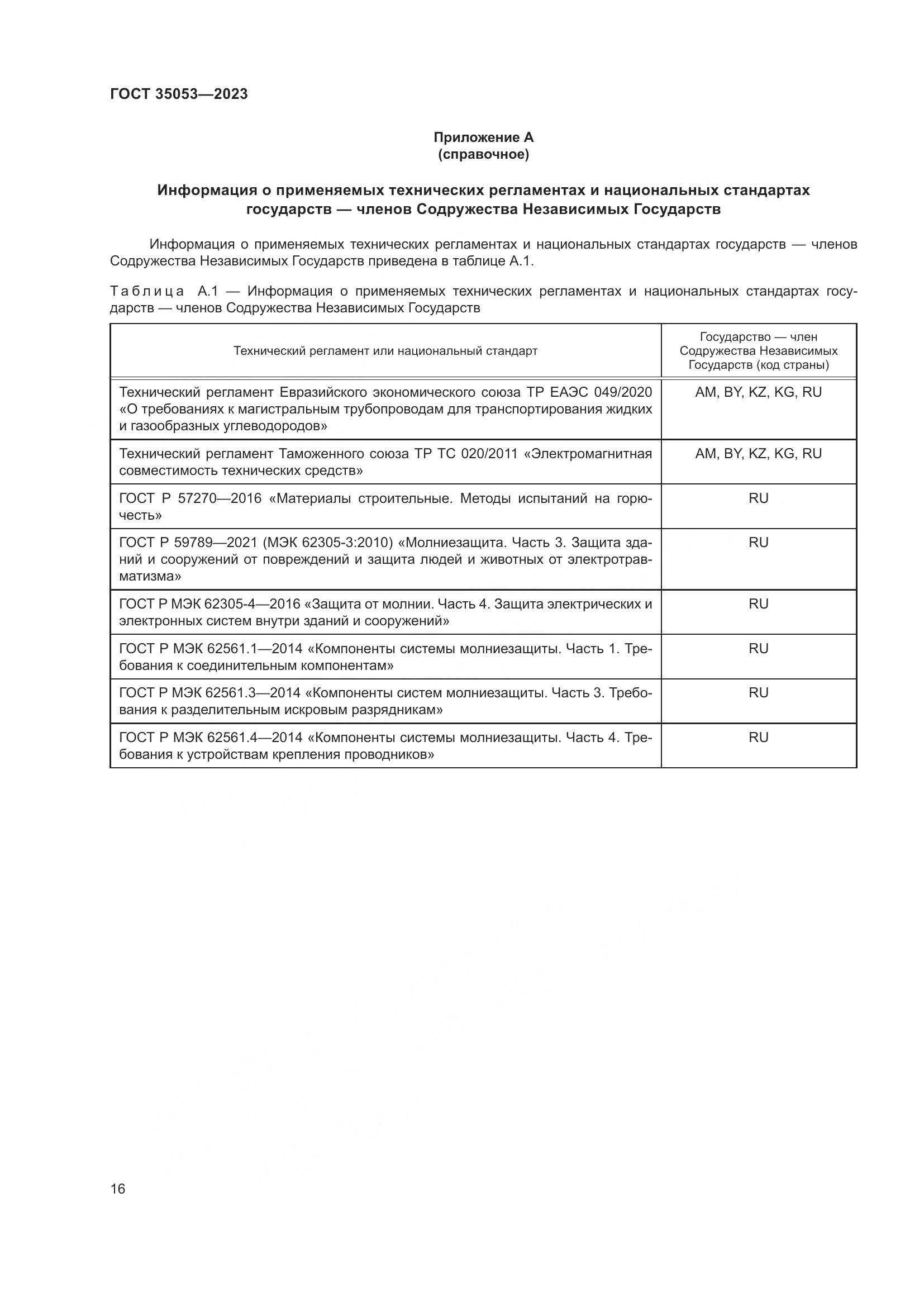 ГОСТ 35053—2023

Приложение А
(справочное)

Информация о применяемых технических регламентах и национальных стандартах государств — членов Содружества Независимых Государств

Информация о применяемых технических регламентах и национальных стандартах государств — членов Содружества Независимых Государств приведена в таблице А.1.

Таблица А.1 — Информация о применяемых технических регламентах и национальных стандартах государств — членов Содружества Независимых Государств

| Технический регламент или национальный стандарт | Государство — член Содружества Независимых Государств (код страны) |
|---|---|
| Технический регламент Евразийского экономического союза ТР ЕАЭС 049/2020 «О требованиях к магистральным трубопроводам для транспортирования жидких и газообразных углеводородов» | AM, BY, KZ, KG, RU |
| Технический регламент Таможенного союза ТР ТС 020/2011 «Электромагнитная совместимость технических средств» | AM, BY, KZ, KG, RU |
| ГОСТ Р 57270—2016 «Материалы строительные. Методы испытаний на горючесть» | RU |
| ГОСТ Р 59789—2021 (МЭК 62305-3:2010) «Молниезащита. Часть 3. Защита зданий и сооружений от повреждений и защита людей и животных от электротравматизма» | RU |
| ГОСТ Р МЭК 62305-4—2016 «Защита от молнии. Часть 4. Защита электрических и электронных систем внутри зданий и сооружений» | RU |
| ГОСТ Р МЭК 62561.1—2014 «Компоненты системы молниезащиты. Часть 1. Требования к соединительным компонентам» | RU |
| ГОСТ Р МЭК 62561.3—2014 «Компоненты систем молниезащиты. Часть 3. Требования к разделительным искровым разрядникам» | RU |
| ГОСТ Р МЭК 62561.4—2014 «Компоненты системы молниезащиты. Часть 4. Требования к устройствам крепления проводников» | RU |

16